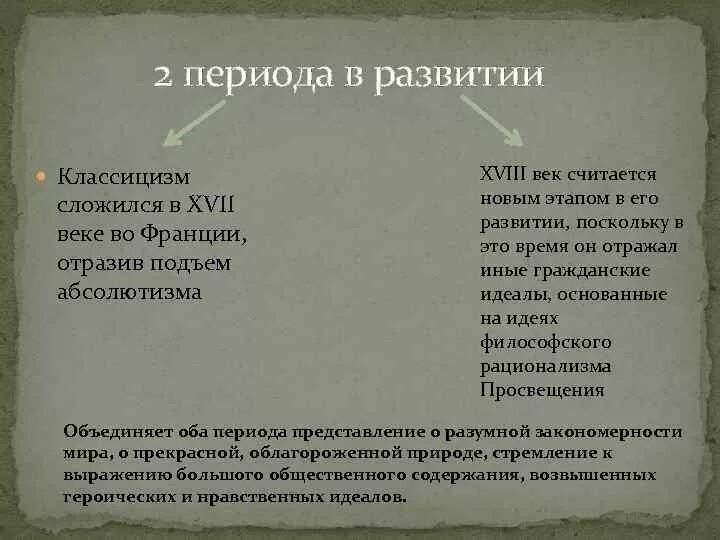 2 периода в развитии

Классицизм сложился в XVII веке во Франции, отразив подъем абсолютизма

XVIII век считается новым этапом в его развитии, поскольку в это время он отражал иные гражданские идеалы, основанные на идеях философского рационализма Просвещения

Объединяет оба периода представление о разумной закономерности мира, о прекрасной, облагороженной природе, стремление к выражению большого общественного содержания, возвышенных героических и нравственных идеалов.